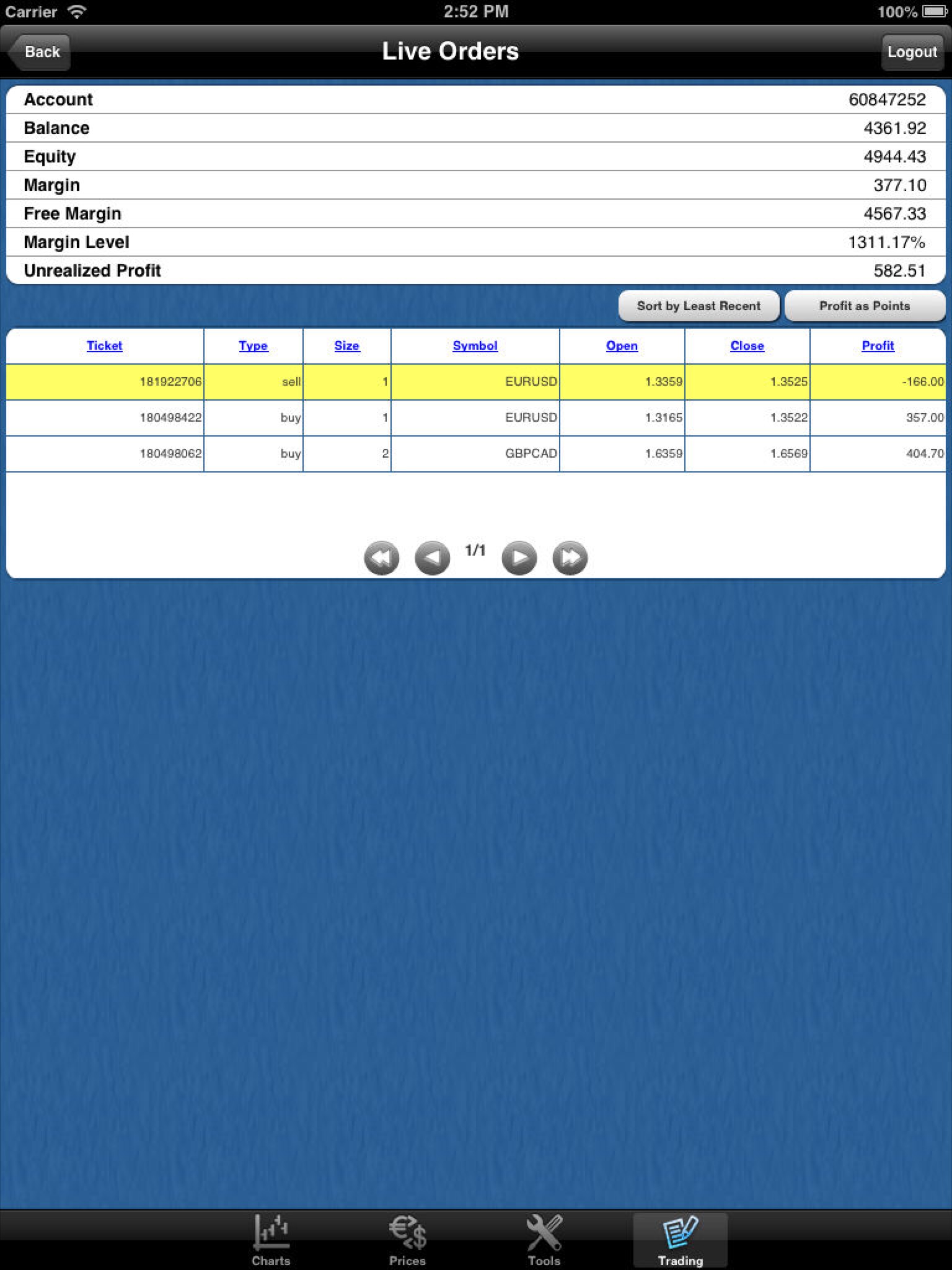 Carrier 2:52 PM 100%

Back Live Orders Logout

| Account | 60847252 |
|---|---|
| Balance | 4361.92 |
| Equity | 4944.43 |
| Margin | 377.10 |
| Free Margin | 4567.33 |
| Margin Level | 1311.17% |
| Unrealized Profit | 582.51 |

Sort by Least Recent Profit as Points

| Ticket | Type | Size | Symbol | Open | Close | Profit |
|---|---|---|---|---|---|---|
| 181922706 | sell | 1 | EURUSD | 1.3359 | 1.3525 | -166.00 |
| 180498422 | buy | 1 | EURUSD | 1.3165 | 1.3522 | 357.00 |
| 180498062 | buy | 2 | GBPCAD | 1.6359 | 1.6569 | 404.70 |

1/1

Charts Prices Tools Trading